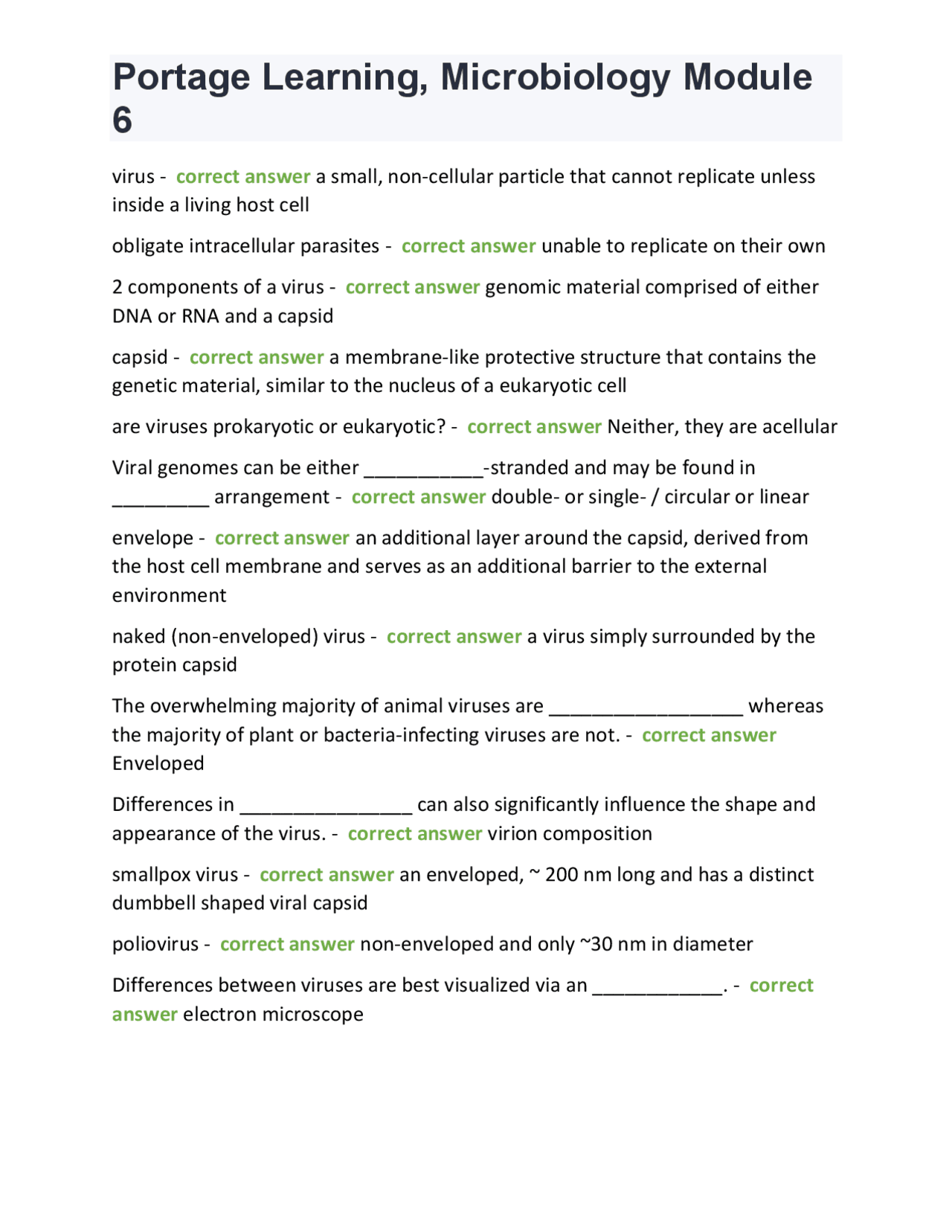 Portage Learning, Microbiology Module 6

virus - correct answer a small, non-cellular particle that cannot replicate unless inside a living host cell

obligate intracellular parasites - correct answer unable to replicate on their own

2 components of a virus - correct answer genomic material comprised of either DNA or RNA and a capsid

capsid - correct answer a membrane-like protective structure that contains the genetic material, similar to the nucleus of a eukaryotic cell

are viruses prokaryotic or eukaryotic? - correct answer Neither, they are acellular

Viral genomes can be either ___________-stranded and may be found in _________ arrangement - correct answer double- or single- / circular or linear

envelope - correct answer an additional layer around the capsid, derived from the host cell membrane and serves as an additional barrier to the external environment

naked (non-enveloped) virus - correct answer a virus simply surrounded by the protein capsid

The overwhelming majority of animal viruses are __________________ whereas the majority of plant or bacteria-infecting viruses are not. - correct answer Enveloped

Differences in ________________ can also significantly influence the shape and appearance of the virus. - correct answer virion composition

smallpox virus - correct answer an enveloped, ~ 200 nm long and has a distinct dumbbell shaped viral capsid

poliovirus - correct answer non-enveloped and only ~30 nm in diameter

Differences between viruses are best visualized via an ____________. - correct answer electron microscope